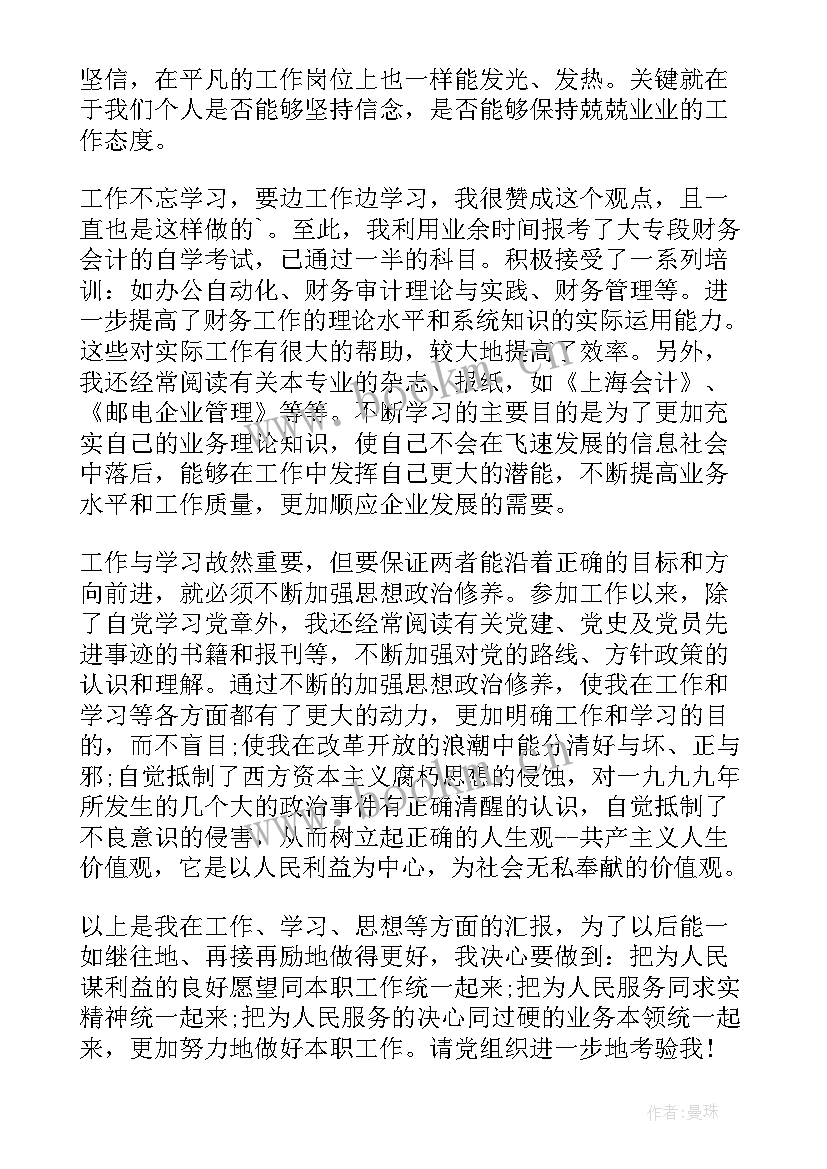 坚信，在平凡的工作岗位上也一样能发光、发热。关键就在于我们个人是否能够坚持信念，是否能够保持兢兢业业的工作态度。

工作不忘学习，要边工作边学习，我很赞成这个观点，且一直也是这样做的`。至此，我利用业余时间报考了大专段财务会计的自学考试，已通过一半的科目。积极接受了一系列培训：如办公自动化、财务审计理论与实践、财务管理等。进一步提高了财务工作的理论水平和系统知识的实际运用能力。这些对实际工作有很大的帮助，较大地提高了效率。另外，我还经常阅读有关本专业的杂志、报纸，如《上海会计》、《邮电企业管理》等等。不断学习的主要目的是为了更加充实自己的业务理论知识，使自己不会在飞速发展的信息社会中落后，能够在工作中发挥自己更大的潜能，不断提高业务水平和工作质量，更加顺应企业发展的需要。

工作与学习故然重要，但要保证两者能沿着正确的目标和方向前进，就必须不断加强思想政治修养。参加工作以来，除了自觉学习党章外，我还经常阅读有关党建、党史及党员先进事迹的书籍和报刊等，不断加强对党的路线、方针政策的认识和理解。通过不断的加强思想政治修养，使我在工作和学习等各方面都有了更大的动力，更加明确工作和学习的目的，而不盲目;使我在改革开放的浪潮中能分清好与坏、正与邪;自觉抵制了西方资本主义腐朽思想的侵蚀，对一九九九年所发生的几个大的政治事件有正确清醒的认识，自觉抵制了不良意识的侵害，从而树立起正确的人生观--共产主义人生价值观，它是以人民利益为中心，为社会无私奉献的价值观。

以上是我在工作、学习、思想等方面的汇报，为了以后能一如继往地、再接再励地做得更好，我决心要做到：把为人民谋利益的良好愿望同本职工作统一起来;把为人民服务同求实精神统一起来;把为人民服务的决心同过硬的业务本领统一起来，更加努力地做好本职工作。请党组织进一步地考验我！

作者：曼珠